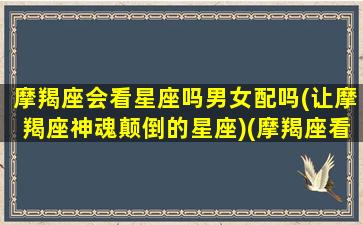 摩羯座会看星座吗男女配吗(让摩羯座神魂颠倒的星座)(摩羯座看